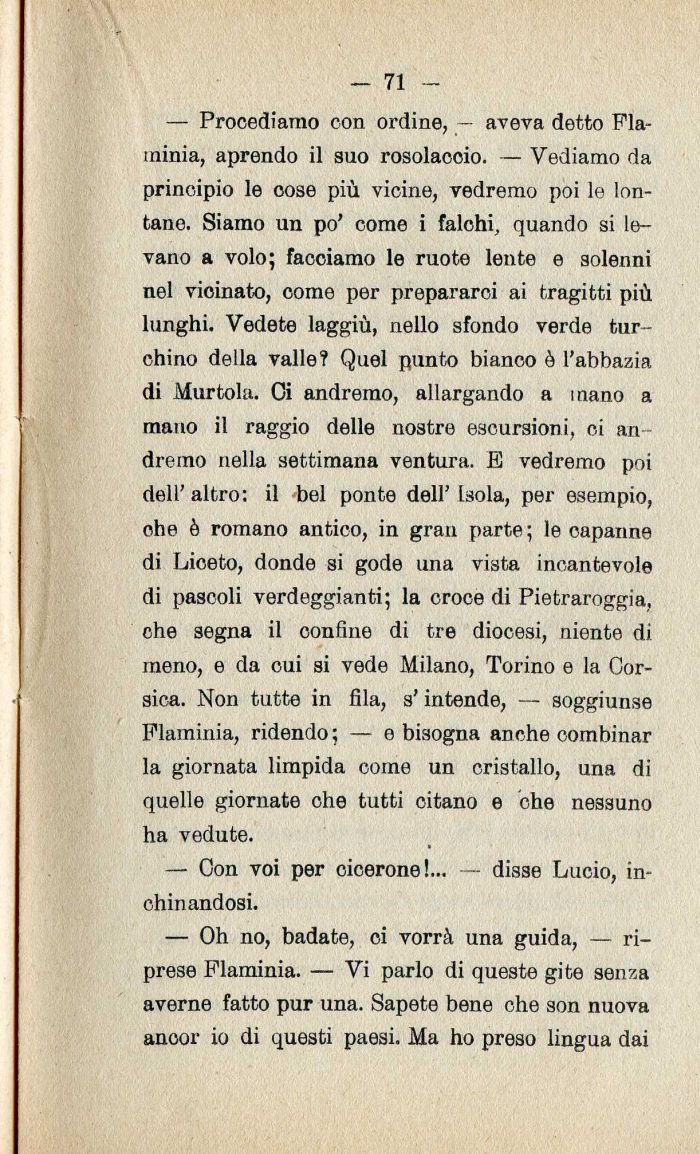 — 71 —

— Procediamo con ordine, — aveva detto Flaminia, aprendo il suo rosolaccio. — Vediamo da principio le cose più vicine, vedremo poi le lontane. Siamo un po' come i falchi, quando si levano a volo; facciamo le ruote lente e solenni nel vicinato, come per prepararci ai tragitti più lunghi. Vedete laggiù, nello sfondo verde turchino della valle? Quel punto bianco è l'abbazia di Murtola. Ci andremo, allargando a mano a mano il raggio delle nostre escursioni, ci andremo nella settimana ventura. E vedremo poi dell' altro: il bel ponte dell' Isola, per esempio, che è romano antico, in gran parte; le capanne di Liceto, donde si gode una vista incantevole di pascoli verdeggianti; la croce di Pietraroggia, che segna il confine di tre diocesi, niente di meno, e da cui si vede Milano, Torino e la Corsica. Non tutte in fila, s' intende, — soggiunse Flaminia, ridendo; — e bisogna anche combinar la giornata limpida come un cristallo, una di quelle giornate che tutti citano e che nessuno ha vedute.

— Con voi per cicerone!... — disse Lucio, inchinandosi.

— Oh no, badate, ci vorrà una guida, — riprese Flaminia. — Vi parlo di queste gite senza averne fatto pur una. Sapete bene che son nuova ancor io di questi paesi. Ma ho preso lingua dai